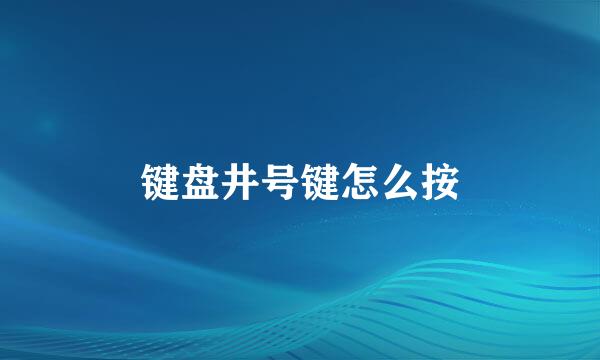 键盘井号键怎么按